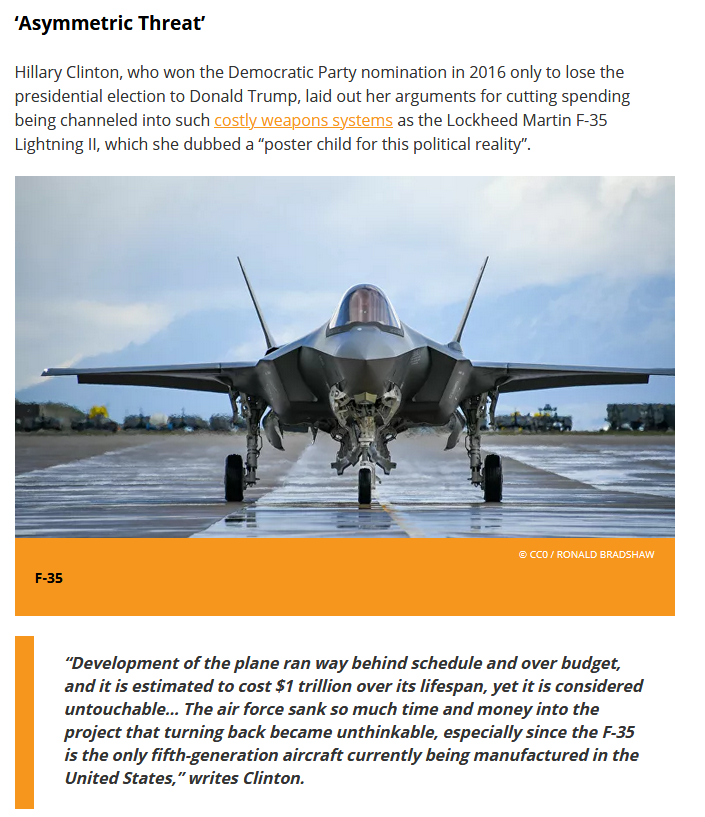 ‘Asymmetric Threat’

Hillary Clinton, who won the Democratic Party nomination in 2016 only to lose the presidential election to Donald Trump, laid out her arguments for cutting spending being channeled into such costly weapons systems as the Lockheed Martin F-35 Lightning II, which she dubbed a “poster child for this political reality”.

© CC0 / RONALD BRADSHAW

F-35

“Development of the plane ran way behind schedule and over budget, and it is estimated to cost $1 trillion over its lifespan, yet it is considered untouchable... The air force sank so much time and money into the project that turning back became unthinkable, especially since the F-35 is the only fifth-generation aircraft currently being manufactured in the United States,” writes Clinton.